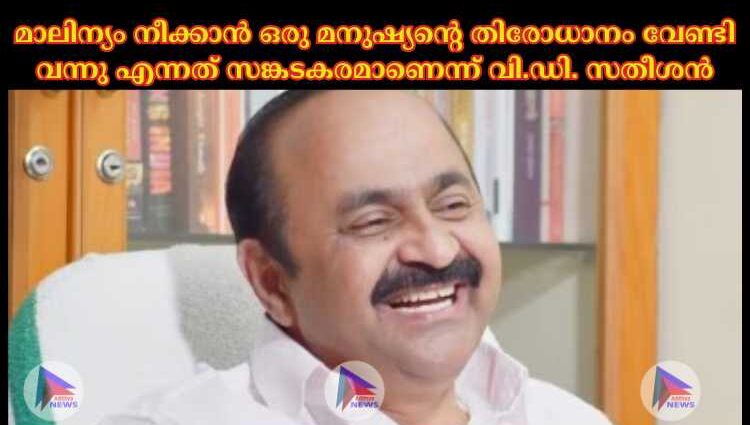 മാലിന്യം നീക്കാൻ ഒരു മനുഷ്യന്റെ തിരോധാനം വേണ്ടി വന്നു എന്നത് സങ്കടകരമാണെന്ന് വി.ഡി. സതീശൻ

NEWS

NEWS

NEWS